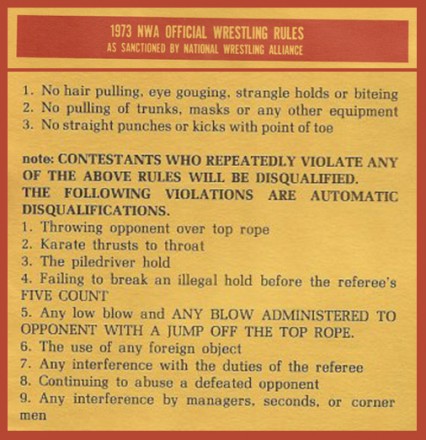 1973 NWA OFFICIAL WRESTLING RULES
AS SANCTIONED BY NATIONAL WRESTLING ALLIANCE

1. No hair pulling, eye gouging, strangle holds or biteing
2. No pulling of trunks, masks or any other equipment
3. No straight punches or kicks with point of toe

note: CONTESTANTS WHO REPEATEDLY VIOLATE ANY OF THE ABOVE RULES WILL BE DISQUALIFIED.
THE FOLLOWING VIOLATIONS ARE AUTOMATIC DISQUALIFICATIONS.
1. Throwing opponent over top rope
2. Karate thrusts to throat
3. The piledriver hold
4. Failing to break an illegal hold before the referee's FIVE COUNT
5. Any low blow and ANY BLOW ADMINISTERED TO OPPONENT WITH A JUMP OFF THE TOP ROPE.
6. The use of any foreign object
7. Any interference with the duties of the referee
8. Continuing to abuse a defeated opponent
9. Any interference by managers, seconds, or corner men